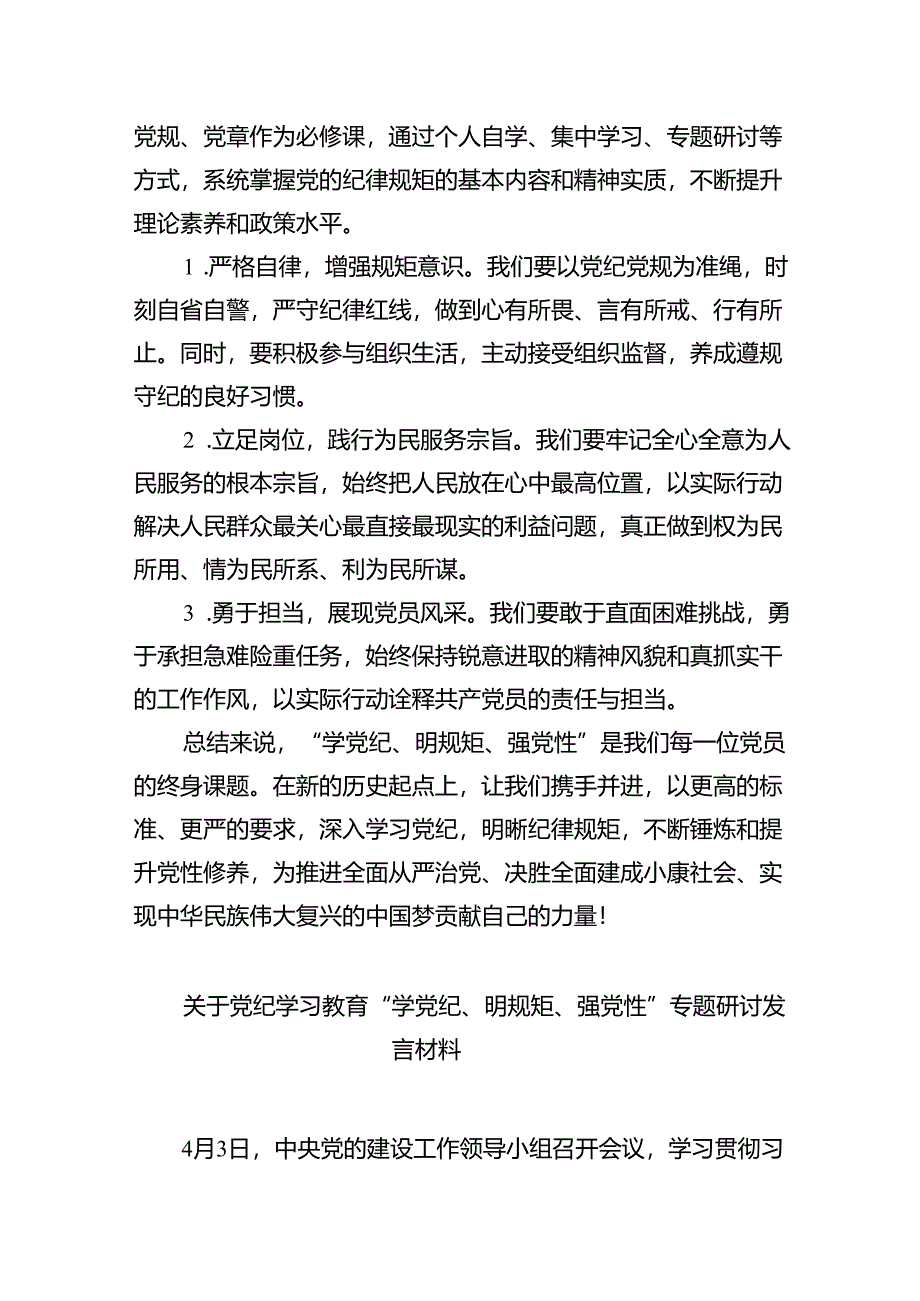 党规、党章作为必修课，通过个人自学、集中学习、专题研讨等方式，系统掌握党的纪律规矩的基本内容和精神实质，不断提升理论素养和政策水平。

1 .严格自律，增强规矩意识。我们要以党纪党规为准绳，时刻自省自警，严守纪律红线，做到心有所畏、言有所戒、行有所止。同时，要积极参与组织生活，主动接受组织监督，养成遵规守纪的良好习惯。

2 .立足岗位，践行为民服务宗旨。我们要牢记全心全意为人民服务的根本宗旨，始终把人民放在心中最高位置，以实际行动解决人民群众最关心最直接最现实的利益问题，真正做到权为民所用、情为民所系、利为民所谋。

3 .勇于担当，展现党员风采。我们要敢于直面困难挑战，勇于承担急难险重任务，始终保持锐意进取的精神风貌和真抓实干的工作作风，以实际行动诠释共产党员的责任与担当。

总结来说，“学党纪、明规矩、强党性”是我们每一位党员的终身课题。在新的历史起点上，让我们携手并进，以更高的标准、更严的要求，深入学习党纪，明晰纪律规矩，不断锤炼和提升党性修养，为推进全面从严治党、决胜全面建成小康社会、实现中华民族伟大复兴的中国梦贡献自己的力量！

关于党纪学习教育“学党纪、明规矩、强党性”专题研讨发言材料

4月3日，中央党的建设工作领导小组召开会议，学习贯彻习